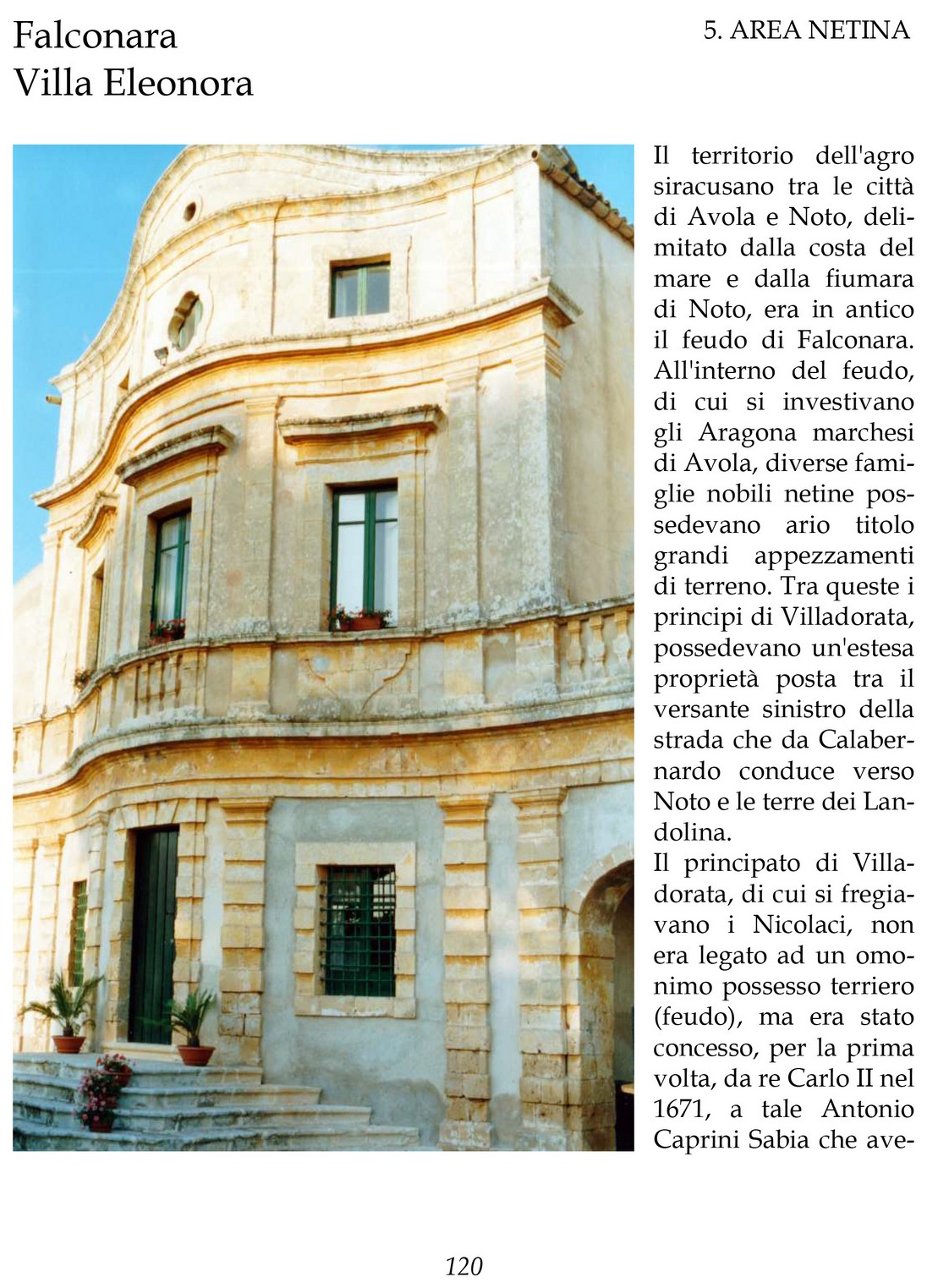 Falconara
Villa Eleonora

5. AREA NETINA

Il territorio dell'agro siracusano tra le città di Avola e Noto, delimitato dalla costa del mare e dalla fiumara di Noto, era in antico il feudo di Falconara. All'interno del feudo, di cui si investivano gli Aragona marchesi di Avola, diverse famiglie nobili netine possedevano ario titolo grandi appezzamenti di terreno. Tra queste i principi di Villadorata, possedevano un'estesa proprietà posta tra il versante sinistro della strada che da Calabernardo conduce verso Noto e le terre dei Landolina.
Il principato di Villadorata, di cui si fregiavano i Nicolaci, non era legato ad un omonimo possesso terriero (feudo), ma era stato concesso, per la prima volta, da re Carlo II nel 1671, a tale Antonio Caprini Sabia che ave-

120